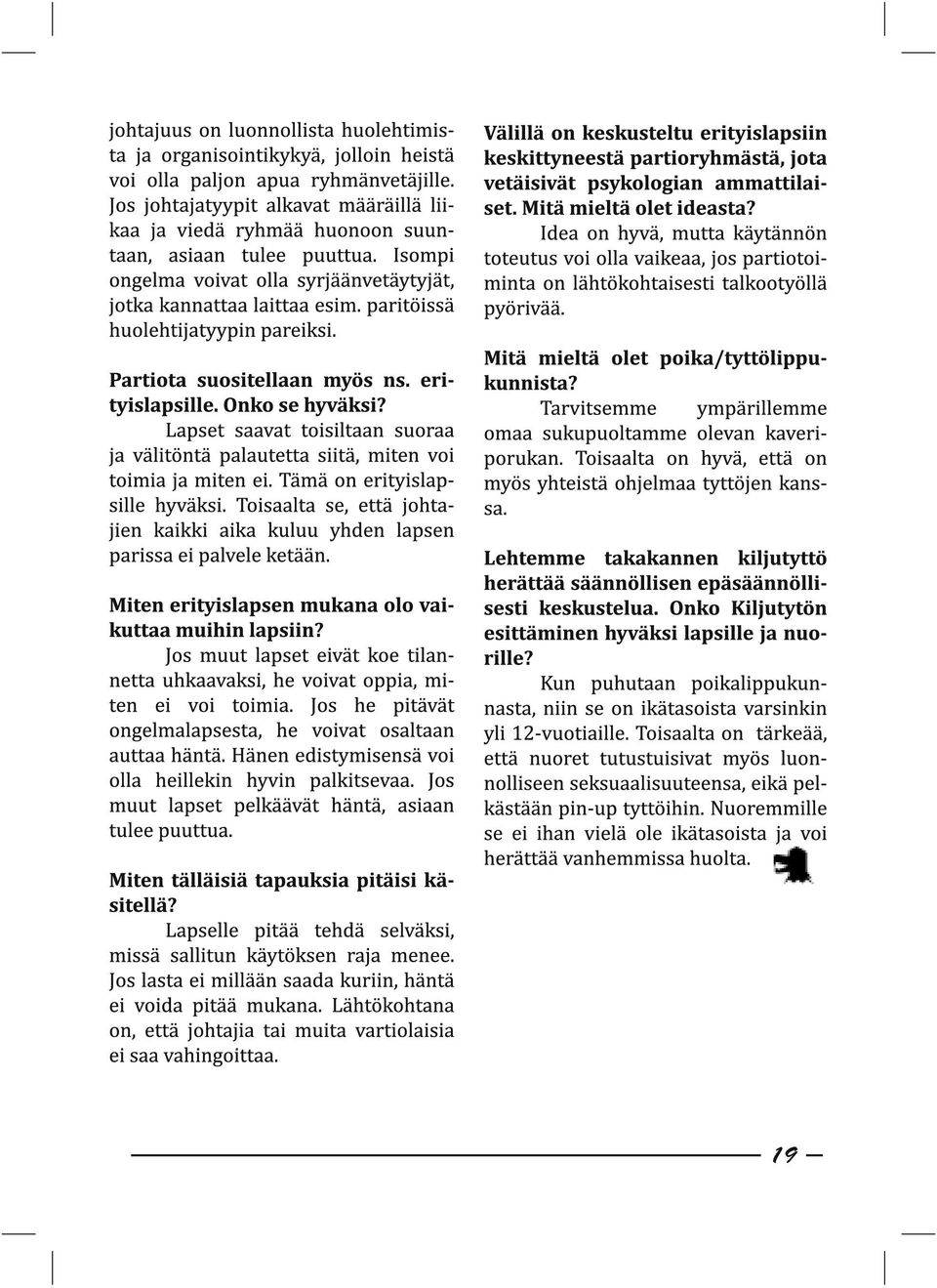 johtajuus on luonnollista huolehtimista ja organisointikykyä, jolloin heistä voi olla paljon apua ryhmänvetäjille. Jos johtajatyypit alkavat määräillä liikaa ja viedä ryhmää huonoon suuntaan, asiaan tulee puuttua. Isompi ongelma voivat olla syrjäänvetäytyjät, jotka kannattaa laittaa esim. paritöissä huolehtijatyypin pareiksi.

Partiota suositellaan myös ns. erityislapsille. Onko se hyväksi?

Lapset saavat toisiltaan suoraa ja välitöntä palautetta siitä, miten voi toimia ja miten ei. Tämä on erityislapsille hyväksi. Toisaalta se, että johtajien kaikki aika kuluu yhden lapsen parissa ei palvele ketään.

Miten erityislapsen mukana olo vaikuttaa muihin lapsiin?

Jos muut lapset eivät koe tilannetta uhkaavaksi, he voivat oppia, miten ei voi toimia. Jos he pitävät ongelmalapsesta, he voivat osaltaan auttaa häntä. Hänen edistymisensä voi olla heillekin hyvin palkitsevaa. Jos muut lapset pelkäävät häntä, asiaan tulee puuttua.

Miten tälläisiä tapauksia pitäisi käsitellä?

Lapselle pitää tehdä selväksi, missä sallitun käytöksen raja menee. Jos lasta ei millään saada kuriin, häntä ei voida pitää mukana. Lähtökohtana on, että johtajia tai muita vartiolaisia ei saa vahingoittaa.

Välillä on keskusteltu erityislapsiin keskittyneestä partioryhmästä, jota vetäisivät psykologian ammattilaiset. Mitä mieltä olet ideasta?

Idea on hyvä, mutta käytännön toteutus voi olla vaikeaa, jos partiotoiminta on lähtökohtaisesti talkootyöllä pyörivää.

Mitä mieltä olet poika/tyttölippukunnista?

Tarvitsemme ympärillemme omaa sukupuoltamme olevan kaveriporukan. Toisaalta on hyvä, että on myös yhteistä ohjelmaa tyttöjen kanssa.

Lehtemme takakannen kiljutyttö herättää säännöllisen epäsäännöllisesti keskustelua. Onko Kiljutytön esittäminen hyväksi lapsille ja nuorille?

Kun puhutaan poikalippukunnasta, niin se on ikätasoista varsinkin yli 12-vuotiaille. Toisaalta on tärkeää, että nuoret tutustuisivat myös luonnolliseen seksuaalisuuteensa, eikä pelkästään pin-up tyttöihin. Nuoremmille se ei ihan vielä ole ikätasoista ja voi herättää vanhemmissa huolta.

19